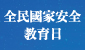 全民國家安全
教育日